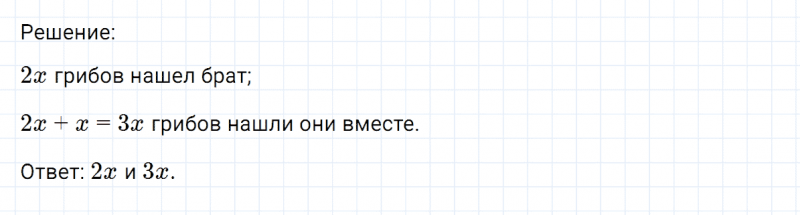 Решение:

$2x$ грибов нашел брат;

$2x + x = 3x$ грибов нашли они вместе.

Ответ: $2x$ и $3x$.